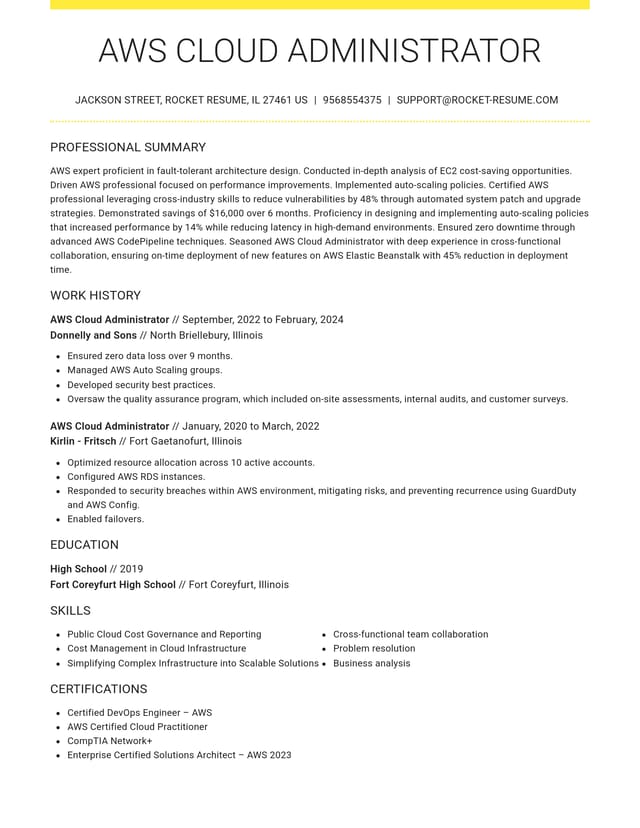 AWS CLOUD ADMINISTRATOR

JACKSON STREET, ROCKET RESUME, IL 27461 US | 9568554375 | SUPPORT@ROCKET-RESUME.COM

PROFESSIONAL SUMMARY

AWS expert proficient in fault-tolerant architecture design. Conducted in-depth analysis of EC2 cost-saving opportunities. Driven AWS professional focused on performance improvements. Implemented auto-scaling policies. Certified AWS professional leveraging cross-industry skills to reduce vulnerabilities by 48% through automated system patch and upgrade strategies. Demonstrated savings of $16,000 over 6 months. Proficiency in designing and implementing auto-scaling policies that increased performance by 14% while reducing latency in high-demand environments. Ensured zero downtime through advanced AWS CodePipeline techniques. Seasoned AWS Cloud Administrator with deep experience in cross-functional collaboration, ensuring on-time deployment of new features on AWS Elastic Beanstalk with 45% reduction in deployment time.

WORK HISTORY

AWS Cloud Administrator // September, 2022 to February, 2024
Donnelly and Sons // North Briellebury, Illinois

• Ensured zero data loss over 9 months.
• Managed AWS Auto Scaling groups.
• Developed security best practices.
• Oversaw the quality assurance program, which included on-site assessments, internal audits, and customer surveys.

AWS Cloud Administrator // January, 2020 to March, 2022
Kirlin - Fritsch // Fort Gaetanofurt, Illinois

• Optimized resource allocation across 10 active accounts.
• Configured AWS RDS instances.
• Responded to security breaches within AWS environment, mitigating risks, and preventing recurrence using GuardDuty and AWS Config.
• Enabled failovers.

EDUCATION

High School // 2019
Fort Coreyfurt High School // Fort Coreyfurt, Illinois

SKILLS

• Public Cloud Cost Governance and Reporting
• Cost Management in Cloud Infrastructure
• Simplifying Complex Infrastructure into Scalable Solutions
• Cross-functional team collaboration
• Problem resolution
• Business analysis

CERTIFICATIONS

• Certified DevOps Engineer – AWS
• AWS Certified Cloud Practitioner
• CompTIA Network+
• Enterprise Certified Solutions Architect – AWS 2023